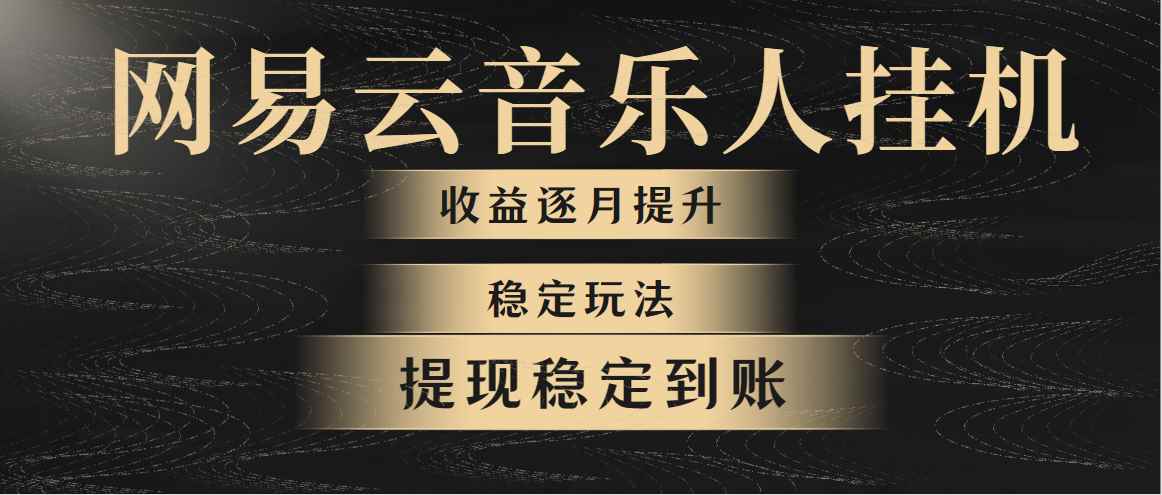 网易云音乐人挂机

收益逐月提升

稳定玩法

提现稳定到账